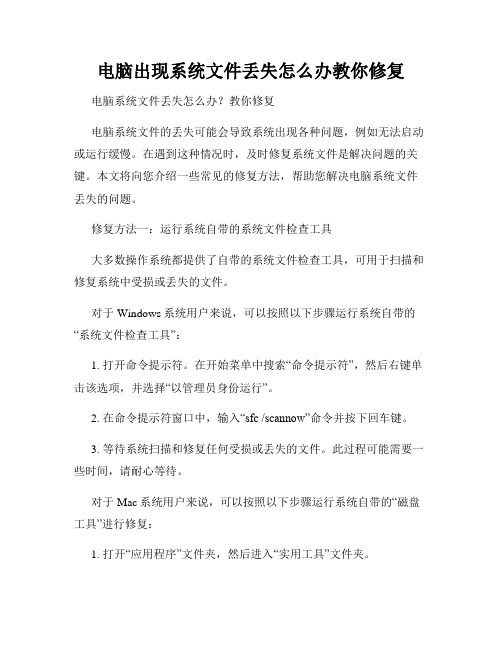 电脑出现系统文件丢失怎么办教你修复

电脑系统文件丢失怎么办？教你修复

电脑系统文件的丢失可能会导致系统出现各种问题，例如无法启动或运行缓慢。在遇到这种情况时，及时修复系统文件是解决问题的关键。本文将向您介绍一些常见的修复方法，帮助您解决电脑系统文件丢失的问题。

修复方法一：运行系统自带的系统文件检查工具

大多数操作系统都提供了自带的系统文件检查工具，可用于扫描和修复系统中受损或丢失的文件。

对于 Windows 系统用户来说，可以按照以下步骤运行系统自带的“系统文件检查工具”：

1. 打开命令提示符。在开始菜单中搜索“命令提示符”，然后右键单击该选项，并选择“以管理员身份运行”。

2. 在命令提示符窗口中，输入“sfc /scannow”命令并按下回车键。

3. 等待系统扫描和修复任何受损或丢失的文件。此过程可能需要一些时间，请耐心等待。

对于 Mac 系统用户来说，可以按照以下步骤运行系统自带的“磁盘工具”进行修复：

1. 打开“应用程序”文件夹，然后进入“实用工具”文件夹。